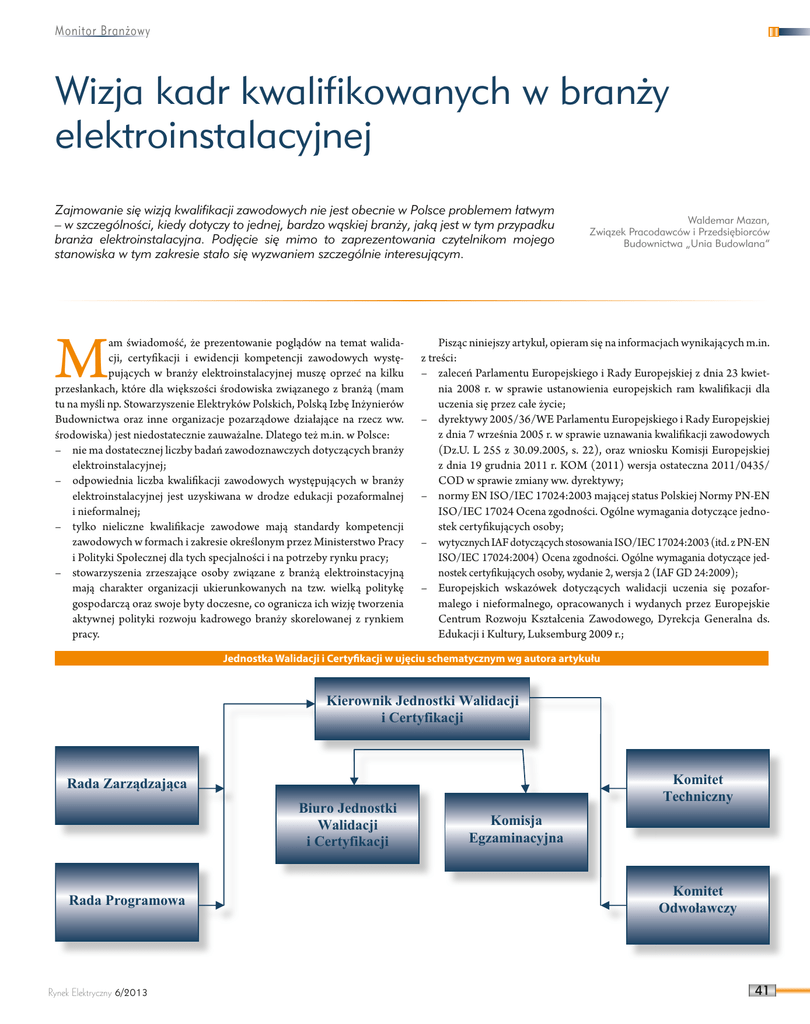 Monitor Branżowy

Wizja kadr kwalifikowanych w branży elektroinstalacyjnej

Zajmowanie się wizją kwalifikacji zawodowych nie jest obecnie w Polsce problemem łatwym – w szczególności, kiedy dotyczy to jednej, bardzo wąskiej branży, jaką jest w tym przypadku branża elektroinstalacyjna. Podjęcie się mimo to zaprezentowania czytelnikom mojego stanowiska w tym zakresie stało się wyzwaniem szczególnie interesującym.

Waldemar Mazan, Związek Pracodawców i Przedsiębiorców Budownictwa „Unia Budowlana"

Mam świadomość, że prezentowanie poglądów na temat walidacji, certyfikacji i ewidencji kompetencji zawodowych występujących w branży elektroinstalacyjnej muszę oprzeć na kilku przesłankach, które dla większości środowiska związanego z branżą (mam tu na myśli np. Stowarzyszenie Elektryków Polskich, Polską Izbę Inżynierów Budownictwa oraz inne organizacje pozarządowe działające na rzecz ww. środowiska) jest niedostatecznie zauważalne. Dlatego też m.in. w Polsce:
– nie ma dostatecznej liczby badań zawodoznawczych dotyczących branży elektroinstalacyjnej;
– odpowiednia liczba kwalifikacji zawodowych występujących w branży elektroinstalacyjnej jest uzyskiwana w drodze edukacji pozaformalnej i nieformalnej;
– tylko nieliczne kwalifikacje zawodowe mają standardy kompetencji zawodowych w formach i zakresie określonym przez Ministerstwo Pracy i Polityki Społecznej dla tych specjalności i na potrzeby rynku pracy;
– stowarzyszenia zrzeszające osoby związane z branżą elektroinstalacyjną mają charakter organizacji ukierunkowanych na tzw. wielką politykę gospodarczą oraz swoje byty doczesne, co ogranicza ich wizję tworzenia aktywnej polityki rozwoju kadrowego branży skorelowanej z rynkiem pracy.

Pisząc niniejszy artykuł, opieram się na informacjach wynikających m.in. z treści:
– zaleceń Parlamentu Europejskiego i Rady Europejskiej z dnia 23 kwietnia 2008 r. w sprawie ustanowienia europejskich ram kwalifikacji dla uczenia się przez całe życie;
– dyrektywy 2005/36/WE Parlamentu Europejskiego i Rady Europejskiej z dnia 7 września 2005 r. w sprawie uznawania kwalifikacji zawodowych (Dz.U. L 255 z 30.09.2005, s. 22), oraz wniosku Komisji Europejskiej z dnia 19 grudnia 2011 r. KOM (2011) wersja ostateczna 2011/0435/COD w sprawie zmiany ww. dyrektywy;
– normy EN ISO/IEC 17024:2003 mającej status Polskiej Normy PN-EN ISO/IEC 17024 Ocena zgodności. Ogólne wymagania dotyczące jednostek certyfikujących osoby;
– wytycznych IAF dotyczących stosowania ISO/IEC 17024:2003 (itd. z PN-EN ISO/IEC 17024:2004) Ocena zgodności. Ogólne wymagania dotyczące jednostek certyfikujących osoby, wydanie 2, wersja 2 (IAF GD 24:2009);
– Europejskich wskazówek dotyczących walidacji uczenia się pozaformalnego i nieformalnego, opracowanych i wydanych przez Europejskie Centrum Rozwoju Kształcenia Zawodowego, Dyrekcja Generalna ds. Edukacji i Kultury, Luksemburg 2009 r.;

Jednostka Walidacji i Certyfikacji w ujęciu schematycznym wg autora artykułu

Kierownik Jednostki Walidacji i Certyfikacji

Rada Zarządzająca

Biuro Jednostki Walidacji i Certyfikacji

Komisja Egzaminacyjna

Komitet Techniczny

Rada Programowa

Komitet Odwoławczy

Rynek Elektryczny 6/2013

41